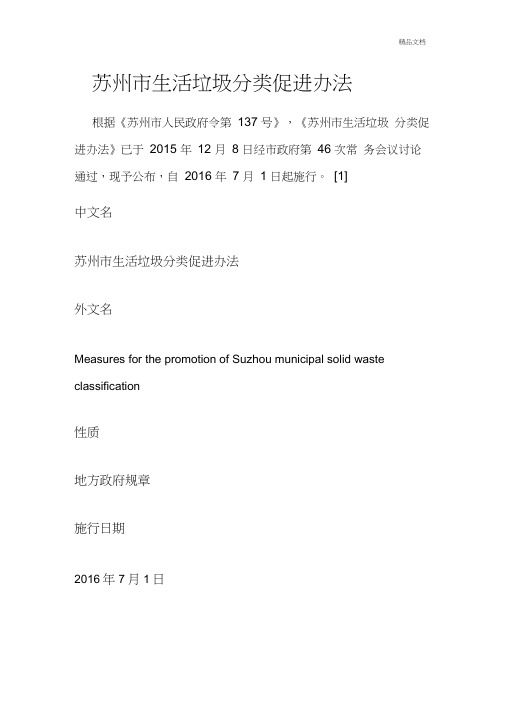 精品文档

苏州市生活垃圾分类促进办法

根据《苏州市人民政府令第 137 号》，《苏州市生活垃圾 分类促进办法》已于 2015 年 12 月 8 日经市政府第 46 次常 务会议讨论通过，现予公布，自 2016 年 7 月 1 日起施行。 [1]

中文名

苏州市生活垃圾分类促进办法

外文名

Measures for the promotion of Suzhou municipal solid waste classification

性质

地方政府规章

施行日期

2016 年 7 月 1 日